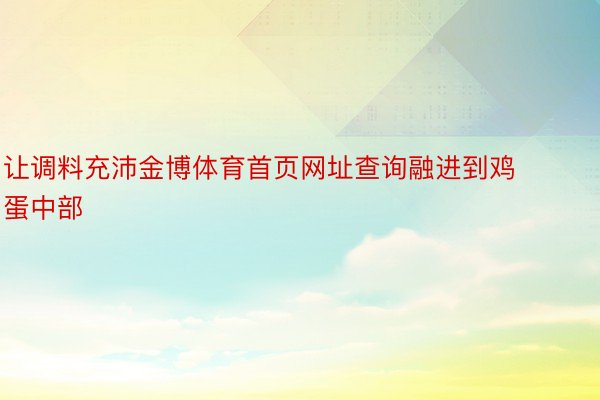 让调料充沛金博体育首页网址查询融进到鸡蛋中部